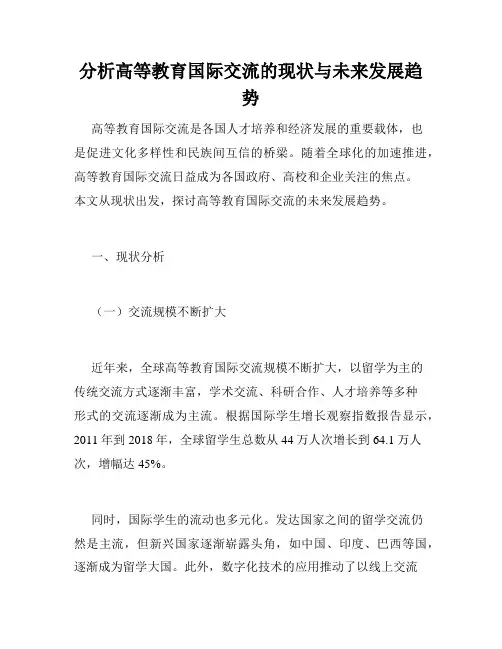 分析高等教育国际交流的现状与未来发展趋势

高等教育国际交流是各国人才培养和经济发展的重要载体，也是促进文化多样性和民族间互信的桥梁。随着全球化的加速推进，高等教育国际交流日益成为各国政府、高校和企业关注的焦点。本文从现状出发，探讨高等教育国际交流的未来发展趋势。

一、现状分析

（一）交流规模不断扩大

近年来，全球高等教育国际交流规模不断扩大，以留学为主的传统交流方式逐渐丰富，学术交流、科研合作、人才培养等多种形式的交流逐渐成为主流。根据国际学生增长观察指数报告显示，2011 年到 2018 年，全球留学生总数从 44 万人次增长到 64.1 万人次，增幅达 45%。

同时，国际学生的流动也多元化。发达国家之间的留学交流仍然是主流，但新兴国家逐渐崭露头角，如中国、印度、巴西等国，逐渐成为留学大国。此外，数字化技术的应用推动了以线上交流